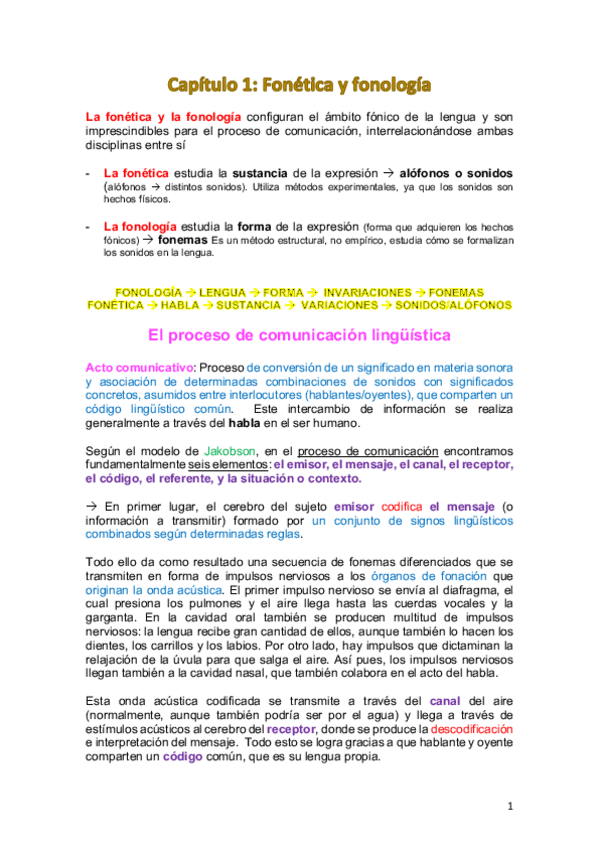 Capítulo 1: Fonética y fonología

La fonética y la fonología configuran el ámbito fónico de la lengua y son imprescindibles para el proceso de comunicación, interrelacionándose ambas disciplinas entre sí

- La fonética estudia la sustancia de la expresión → alófonos o sonidos (alófonos → distintos sonidos). Utiliza métodos experimentales, ya que los sonidos son hechos físicos.

- La fonología estudia la forma de la expresión (forma que adquieren los hechos fónicos) → fonemas Es un método estructural, no empírico, estudia cómo se formalizan los sonidos en la lengua.

FONOLOGÍA → LENGUA → FORMA → INVARIACIONES → FONEMAS
FONÉTICA → HABLA → SUSTANCIA → VARIACIONES → SONIDOS/ALÓFONOS

El proceso de comunicación lingüística

Acto comunicativo: Proceso de conversión de un significado en materia sonora y asociación de determinadas combinaciones de sonidos con significados concretos, asumidos entre interlocutores (hablantes/oyentes), que comparten un código lingüístico común. Este intercambio de información se realiza generalmente a través del habla en el ser humano.

Según el modelo de Jakobson, en el proceso de comunicación encontramos fundamentalmente seis elementos: el emisor, el mensaje, el canal, el receptor, el código, el referente, y la situación o contexto.

→ En primer lugar, el cerebro del sujeto emisor codifica el mensaje (o información a transmitir) formado por un conjunto de signos lingüísticos combinados según determinadas reglas.

Todo ello da como resultado una secuencia de fonemas diferenciados que se transmiten en forma de impulsos nerviosos a los órganos de fonación que originan la onda acústica. El primer impulso nervioso se envía al diafragma, el cual presiona los pulmones y el aire llega hasta las cuerdas vocales y la garganta. En la cavidad oral también se producen multitud de impulsos nerviosos: la lengua recibe gran cantidad de ellos, aunque también lo hacen los dientes, los carrillos y los labios. Por otro lado, hay impulsos que dictaminan la relajación de la úvula para que salga el aire. Así pues, los impulsos nerviosos llegan también a la cavidad nasal, que también colabora en el acto del habla.

Esta onda acústica codificada se transmite a través del canal del aire (normalmente, aunque también podría ser por el agua) y llega a través de estímulos acústicos al cerebro del receptor, donde se produce la descodificación e interpretación del mensaje. Todo esto se logra gracias a que hablante y oyente comparten un código común, que es su lengua propia.

1